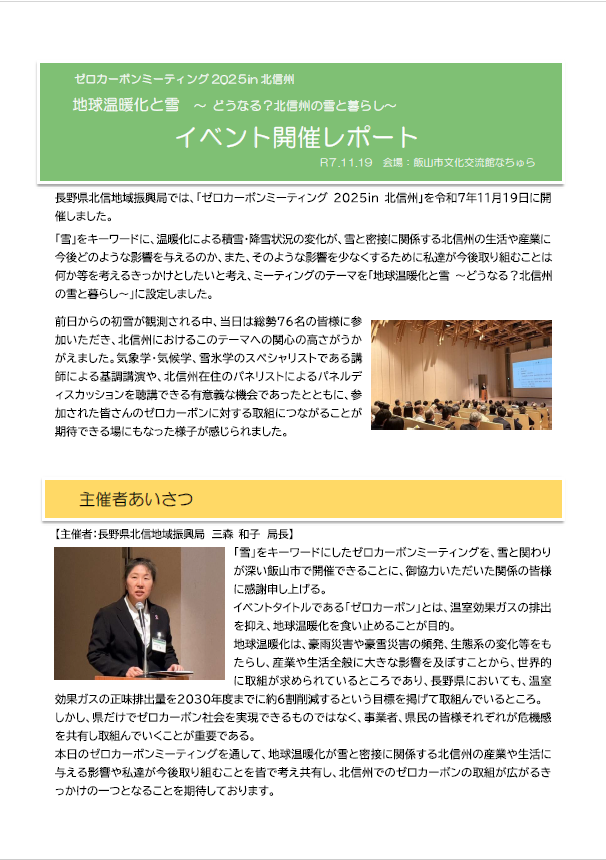 ゼロカーボンミーティング 2025in 北信州

地球温暖化と雪 ～ どうなる？北信州の雪と暮らし～

イベント開催レポート

R7.11.19 会場：飯山市文化交流館なちゅら

長野県北信地域振興局では、「ゼロカーボンミーティング 2025in 北信州」を令和7年11月19日に開催しました。

「雪」をキーワードに、温暖化による積雪・降雪状況の変化が、雪と密接に関係する北信州の生活や産業に今後どのような影響を与えるのか、また、そのような影響を少なくするために私達が今後取り組むことは何か等を考えるきっかけとしたいと考え、ミーティングのテーマを「地球温暖化と雪 ～どうなる？北信州の雪と暮らし～」に設定しました。

前日からの初雪が観測される中、当日は総勢76名の皆様に参加いただき、北信州におけるこのテーマへの関心の高さがうかがえました。気象学・気候学、雪氷学のスペシャリストである講師による基調講演や、北信州在住のパネリストによるパネルディスカッションを聴講できる有意義な機会であったとともに、参加された皆さんのゼロカーボンに対する取組につながることが期待できる場にもなった様子が感じられました。

主催者あいさつ

【主催者：長野県北信地域振興局 三森 和子 局長】

「雪」をキーワードにしたゼロカーボンミーティングを、雪と関わりが深い飯山市で開催できることに、御協力いただいた関係の皆様に感謝申し上げる。
イベントタイトルである「ゼロカーボン」とは、温室効果ガスの排出を抑え、地球温暖化を食い止めることが目的。
地球温暖化は、豪雨災害や豪雪災害の頻発、生態系の変化等をもたらし、産業や生活全般に大きな影響を及ぼすことから、世界的に取組が求められているところであり、長野県においても、温室効果ガスの正味排出量を2030年度までに約6割削減するという目標を掲げて取組んでいるところ。
しかし、県だけでゼロカーボン社会を実現できるものではなく、事業者、県民の皆様それぞれが危機感を共有し取組んでいくことが重要である。
本日のゼロカーボンミーティングを通して、地球温暖化が雪と密接に関係する北信州の産業や生活に与える影響や私達が今後取り組むことを皆で考え共有し、北信州でのゼロカーボンの取組が広がるきっかけの一つとなることを期待しております。